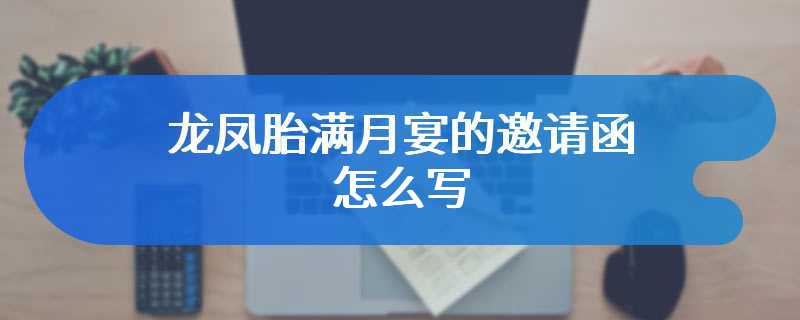 龙凤胎满月宴的邀请函怎么写